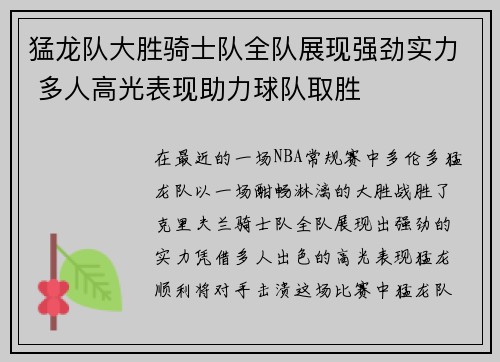 猛龙队大胜骑士队全队展现强劲实力 多人高光表现助力球队取胜

在最近的一场NBA常规赛中多伦多猛龙队以一场酣畅淋漓的大胜战胜了克里夫兰骑士队全队展现出强劲的实力凭借多人出色的高光表现猛龙顺利将对手击溃这场比赛中猛龙队